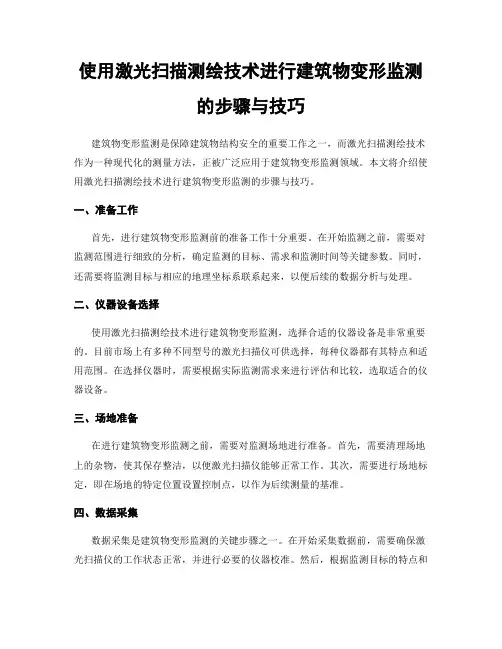 使用激光扫描测绘技术进行建筑物变形监测的步骤与技巧

建筑物变形监测是保障建筑物结构安全的重要工作之一，而激光扫描测绘技术作为一种现代化的测量方法，正被广泛应用于建筑物变形监测领域。本文将介绍使用激光扫描测绘技术进行建筑物变形监测的步骤与技巧。

一、准备工作

首先，进行建筑物变形监测前的准备工作十分重要。在开始监测之前，需要对监测范围进行细致的分析，确定监测的目标、需求和监测时间等关键参数。同时，还需要将监测目标与相应的地理坐标系联系起来，以便后续的数据分析与处理。

二、仪器设备选择

使用激光扫描测绘技术进行建筑物变形监测，选择合适的仪器设备是非常重要的。目前市场上有多种不同型号的激光扫描仪可供选择，每种仪器都有其特点和适用范围。在选择仪器时，需要根据实际监测需求来进行评估和比较，选取适合的仪器设备。

三、场地准备

在进行建筑物变形监测之前，需要对监测场地进行准备。首先，需要清理场地上的杂物，使其保存整洁，以便激光扫描仪能够正常工作。其次，需要进行场地标定，即在场地的特定位置设置控制点，以作为后续测量的基准。

四、数据采集

数据采集是建筑物变形监测的关键步骤之一。在开始采集数据前，需要确保激光扫描仪的工作状态正常，并进行必要的仪器校准。然后，根据监测目标的特点和